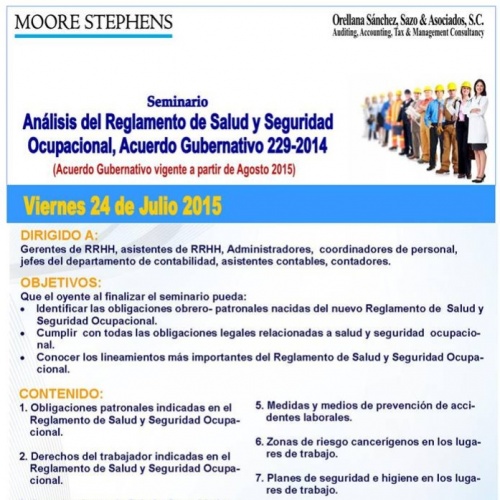 MOORE STEPHENS

Orellana Sánchez, Sazo & Asociados, S.C.
Auditing, Accounting, Tax & Management Consultancy

Seminario
Análisis del Reglamento de Salud y Seguridad Ocupacional, Acuerdo Gubernativo 229-2014
(Acuerdo Gubernativo vigente a partir de Agosto 2015)

Viernes 24 de Julio 2015

DIRIGIDO A:
Gerentes de RRHH, asistentes de RRHH, Administradores, coordinadores de personal, jefes del departamento de contabilidad, asistentes contables, contadores.

OBJETIVOS:
Que el oyente al finalizar el seminario pueda:
• Identificar las obligaciones obrero- patronales nacidas del nuevo Reglamento de Salud y Seguridad Ocupacional.
• Cumplir con todas las obligaciones legales relacionadas a salud y seguridad ocupacional.
• Conocer los lineamientos más importantes del Reglamento de Salud y Seguridad Ocupacional.

CONTENIDO:
1. Obligaciones patronales indicadas en el Reglamento de Salud y Seguridad Ocupacional.

2. Derechos del trabajador indicadas en el Reglamento de Salud y Seguridad Ocupacional.

5. Medidas y medios de prevención de accidentes laborales.

6. Zonas de riesgo cancerígenos en los lugares de trabajo.

7. Planes de seguridad e higiene en los lugares de trabajo.